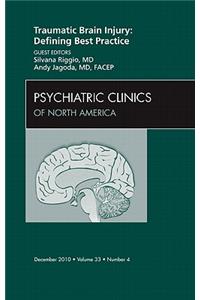 Traumatic Brain Injury: Defining Best Practice

GUEST EDITORS
Silvana Riggio, MD
Andy Jagoda, MD, FACEP

PSYCHIATRIC CLINICS
OF NORTH AMERICA

December 2010 • Volume 33 • Number 4